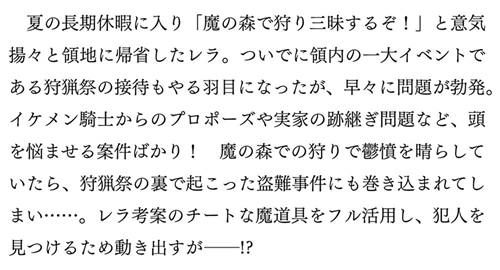 夏の長期休暇に入り「魔の森で狩り三昧するぞ！」と意気揚々と領地に帰省したレラ。ついでに領内の一大イベントである狩猟祭の接待もやる羽目になったが、早々に問題が勃発。イケメン騎士からのプロポーズや実家の跡継ぎ問題など、頭を悩ませる案件ばかり！　魔の森での狩りで鬱憤を晴らしていたら、狩猟祭の裏で起こった盗難事件にも巻き込まれてしまい……。レラ考案のチートな魔道具をフル活用し、犯人を見つけるため動き出すが——!?